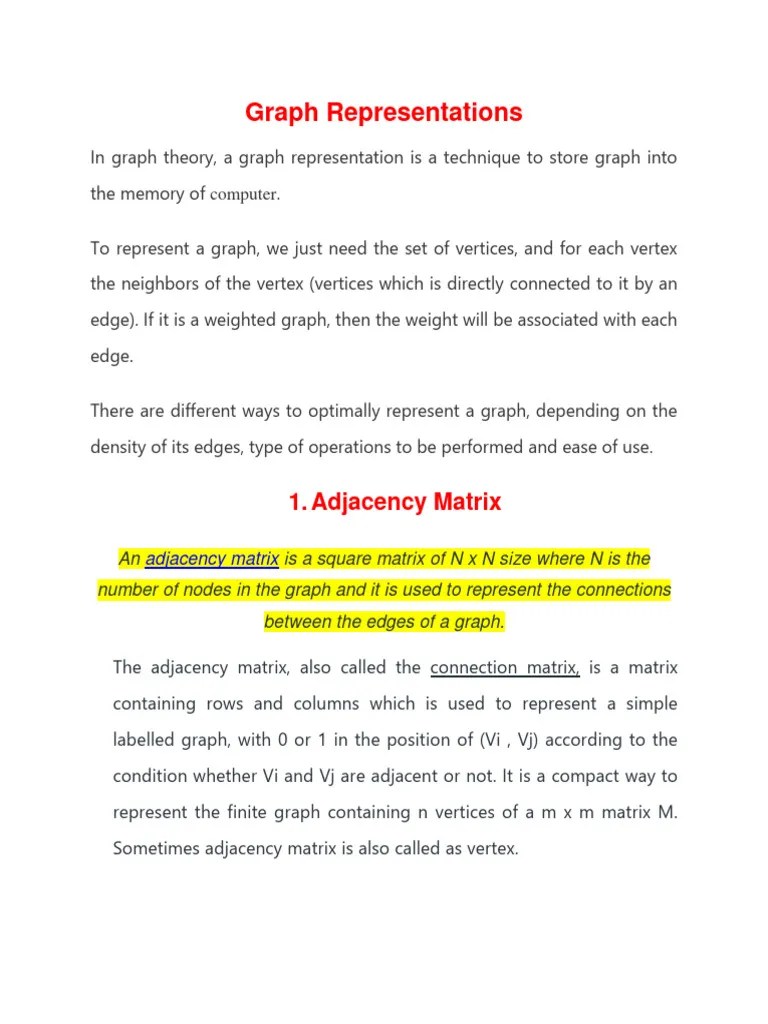 Graph Representations

In graph theory, a graph representation is a technique to store graph into the memory of computer.

To represent a graph, we just need the set of vertices, and for each vertex the neighbors of the vertex (vertices which is directly connected to it by an edge). If it is a weighted graph, then the weight will be associated with each edge.

There are different ways to optimally represent a graph, depending on the density of its edges, type of operations to be performed and ease of use.

1. Adjacency Matrix

An adjacency matrix is a square matrix of N x N size where N is the number of nodes in the graph and it is used to represent the connections between the edges of a graph.

The adjacency matrix, also called the connection matrix, is a matrix containing rows and columns which is used to represent a simple labelled graph, with 0 or 1 in the position of (Vi , Vj) according to the condition whether Vi and Vj are adjacent or not. It is a compact way to represent the finite graph containing n vertices of a m x m matrix M. Sometimes adjacency matrix is also called as vertex.